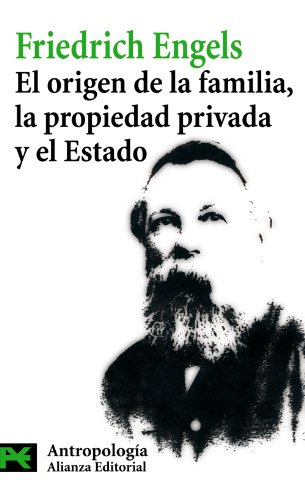 Friedrich Engels
El origen de la familia, la propiedad privada y el Estado

Antropología
Alianza Editorial